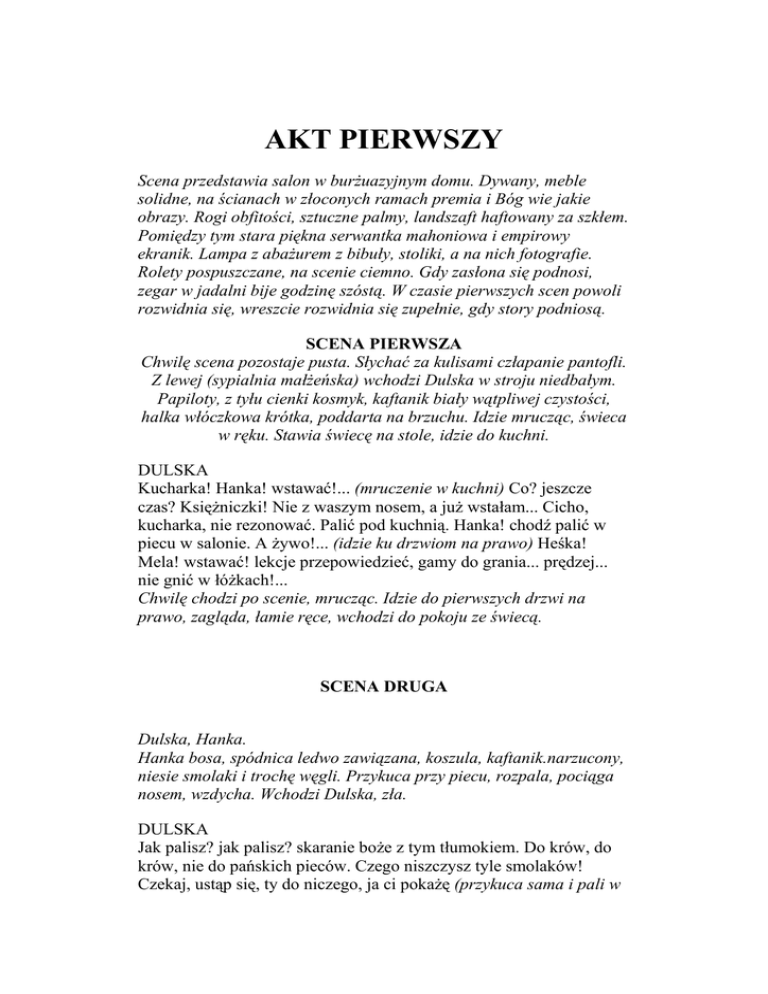 AKT PIERWSZY

Scena przedstawia salon w burżuazyjnym domu. Dywany, meble solidne, na ścianach w złoconych ramach premia i Bóg wie jakie obrazy. Rogi obfitości, sztuczne palmy, landszaft haftowany za szkłem. Pomiędzy tym stara piękna serwantka mahoniowa i empirowy ekranik. Lampa z abażurem z bibuły, stoliki, a na nich fotografie. Rolety pospuszczane, na scenie ciemno. Gdy zasłona się podnosi, zegar w jadalni bije godzinę szóstą. W czasie pierwszych scen powoli rozwidnia się, wreszcie rozwidnia się zupełnie, gdy story podniosą.

SCENA PIERWSZA

Chwilę scena pozostaje pusta. Słychać za kulisami człapanie pantofli. Z lewej (sypialnia małżeńska) wchodzi Dulska w stroju niedbałym. Papiloty, z tyłu cienki kosmyk, kaftanik biały wątpliwej czystości, halka włóczkowa krótka, poddarta na brzuchu. Idzie mrucząc, świeca w ręku. Stawia świecę na stole, idzie do kuchni.

DULSKA
Kucharka! Hanka! wstawać!... (mruczenie w kuchni) Co? jeszcze czas? Księżniczki! Nie z waszym nosem, a już wstałam... Cicho, kucharka, nie rezonować. Palić pod kuchnią. Hanka! chodź palić w piecu w salonie. A żywo!... (idzie ku drzwiom na prawo) Heśka! Mela! wstawać! lekcje przepowiedzieć, gamy do grania... prędzej... nie gnić w łóżkach!...
Chwilę chodzi po scenie, mrucząc. Idzie do pierwszych drzwi na prawo, zagląda, łamie ręce, wchodzi do pokoju ze świecą.

SCENA DRUGA

Dulska, Hanka.
Hanka bosa, spódnica ledwo zawiązana, koszula, kaftanik.narzucony, niesie smolaki i trochę węgli. Przykuca przy piecu, rozpala, pociąga nosem, wzdycha. Wchodzi Dulska, zła.

DULSKA
Jak palisz? jak palisz? skaranie boże z tym tłumokiem. Do krów, do krów, nie do pańskich pieców. Czego niszczysz tyle smolaków! Czekaj, ustąp się, ty do niczego, ja ci pokażę (przykuca sama i pali w